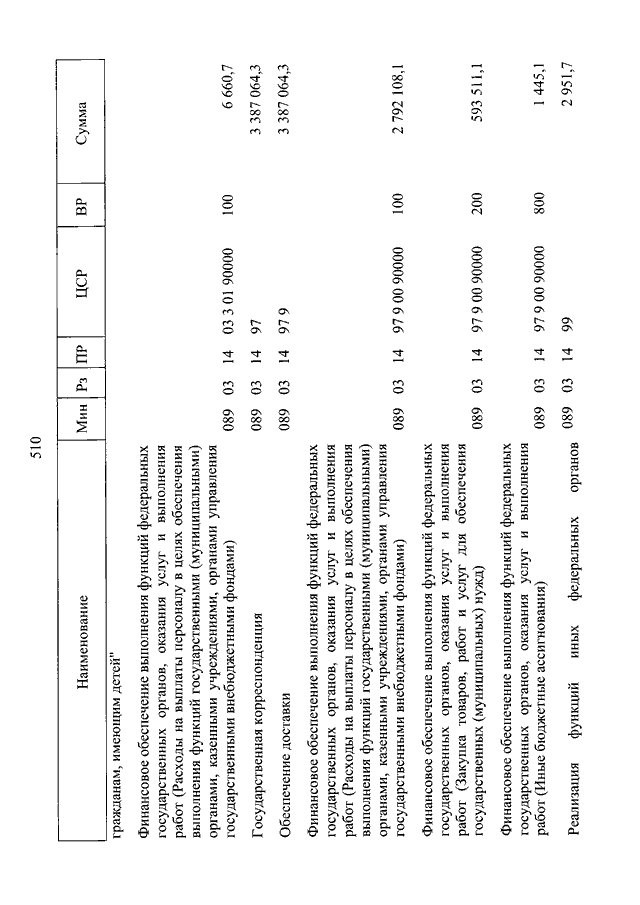 510

| Наименование | Мин | Рз | ПР | ЦСР | ВР | Сумма |
|---|---|---|---|---|---|---|
| гражданам, имеющим детей" | | | | | | |
| Финансовое обеспечение выполнения функций федеральных государственных органов, оказания услуг и выполнения работ (Расходы на выплаты персоналу в целях обеспечения выполнения функций государственными (муниципальными) органами, казенными учреждениями, органами управления государственными внебюджетными фондами) | 089 | 03 | 14 | 03 3 01 90000 | 100 | 6 660,7 |
| Государственная корреспонденция | 089 | 03 | 14 | 97 | | 3 387 064,3 |
| Обеспечение доставки | 089 | 03 | 14 | 97 9 | | 3 387 064,3 |
| Финансовое обеспечение выполнения функций федеральных государственных органов, оказания услуг и выполнения работ (Расходы на выплаты персоналу в целях обеспечения выполнения функций государственными (муниципальными) органами, казенными учреждениями, органами управления государственными внебюджетными фондами) | 089 | 03 | 14 | 97 9 00 90000 | 100 | 2 792 108,1 |
| Финансовое обеспечение выполнения функций федеральных государственных органов, оказания услуг и выполнения работ (Закупка товаров, работ и услуг для обеспечения государственных (муниципальных) нужд) | 089 | 03 | 14 | 97 9 00 90000 | 200 | 593 511,1 |
| Финансовое обеспечение выполнения функций федеральных государственных органов, оказания услуг и выполнения работ (Иные бюджетные ассигнования) | 089 | 03 | 14 | 97 9 00 90000 | 800 | 1 445,1 |
| Реализация функций иных федеральных органов | 089 | 03 | 14 | 99 | | 2 951,7 |